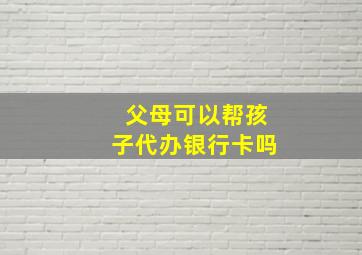 父母可以帮孩子代办银行卡吗